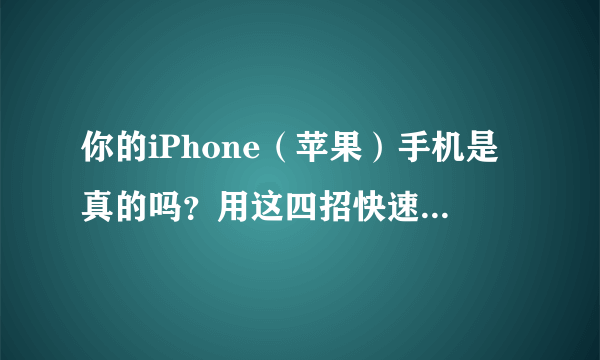 你的iPhone（苹果）手机是真的吗？用这四招快速...